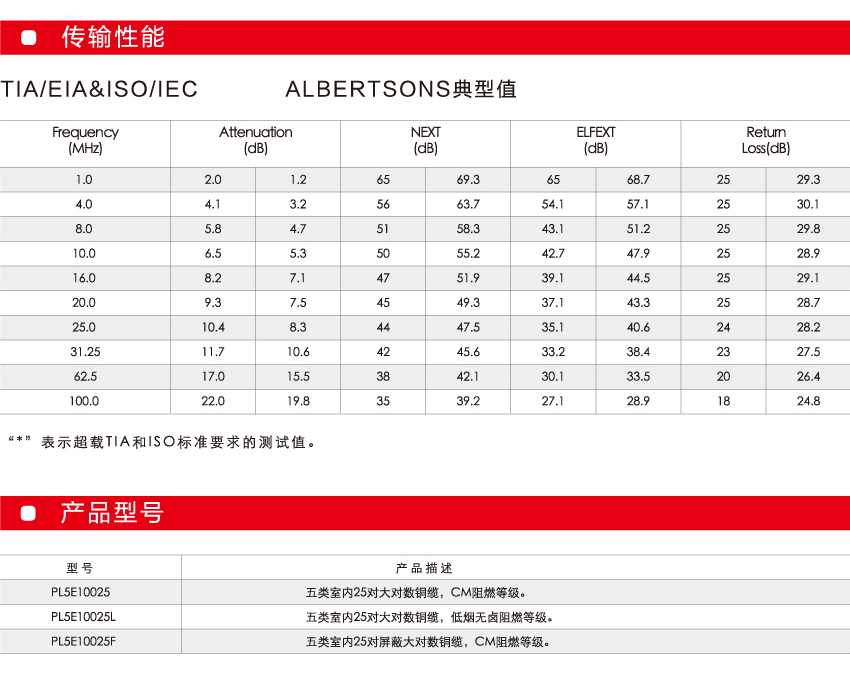 传输性能

TIA/EIA&ISO/IEC ALBERTSONS典型值

| Frequency (MHz) | Attenuation (dB) | | NEXT (dB) | | ELFEXT (dB) | | Return Loss(dB) | |
|---|---|---|---|---|---|---|---|---|
| 1.0 | 2.0 | 1.2 | 65 | 69.3 | 65 | 68.7 | 25 | 29.3 |
| 4.0 | 4.1 | 3.2 | 56 | 63.7 | 54.1 | 57.1 | 25 | 30.1 |
| 8.0 | 5.8 | 4.7 | 51 | 58.3 | 43.1 | 51.2 | 25 | 29.8 |
| 10.0 | 6.5 | 5.3 | 50 | 55.2 | 42.7 | 47.9 | 25 | 28.9 |
| 16.0 | 8.2 | 7.1 | 47 | 51.9 | 39.1 | 44.5 | 25 | 29.1 |
| 20.0 | 9.3 | 7.5 | 45 | 49.3 | 37.1 | 43.3 | 25 | 28.7 |
| 25.0 | 10.4 | 8.3 | 44 | 47.5 | 35.1 | 40.6 | 24 | 28.2 |
| 31.25 | 11.7 | 10.6 | 42 | 45.6 | 33.2 | 38.4 | 23 | 27.5 |
| 62.5 | 17.0 | 15.5 | 38 | 42.1 | 30.1 | 33.5 | 20 | 26.4 |
| 100.0 | 22.0 | 19.8 | 35 | 39.2 | 27.1 | 28.9 | 18 | 24.8 |

“*” 表示超载TIA和ISO标准要求的测试值。

产品型号

| 型号 | 产品描述 |
|---|---|
| PL5E10025 | 五类室内25对大对数铜缆，CM阻燃等级。 |
| PL5E10025L | 五类室内25对大对数铜缆，低烟无卤阻燃等级。 |
| PL5E10025F | 五类室内25对屏蔽大对数铜缆，CM阻燃等级。 |